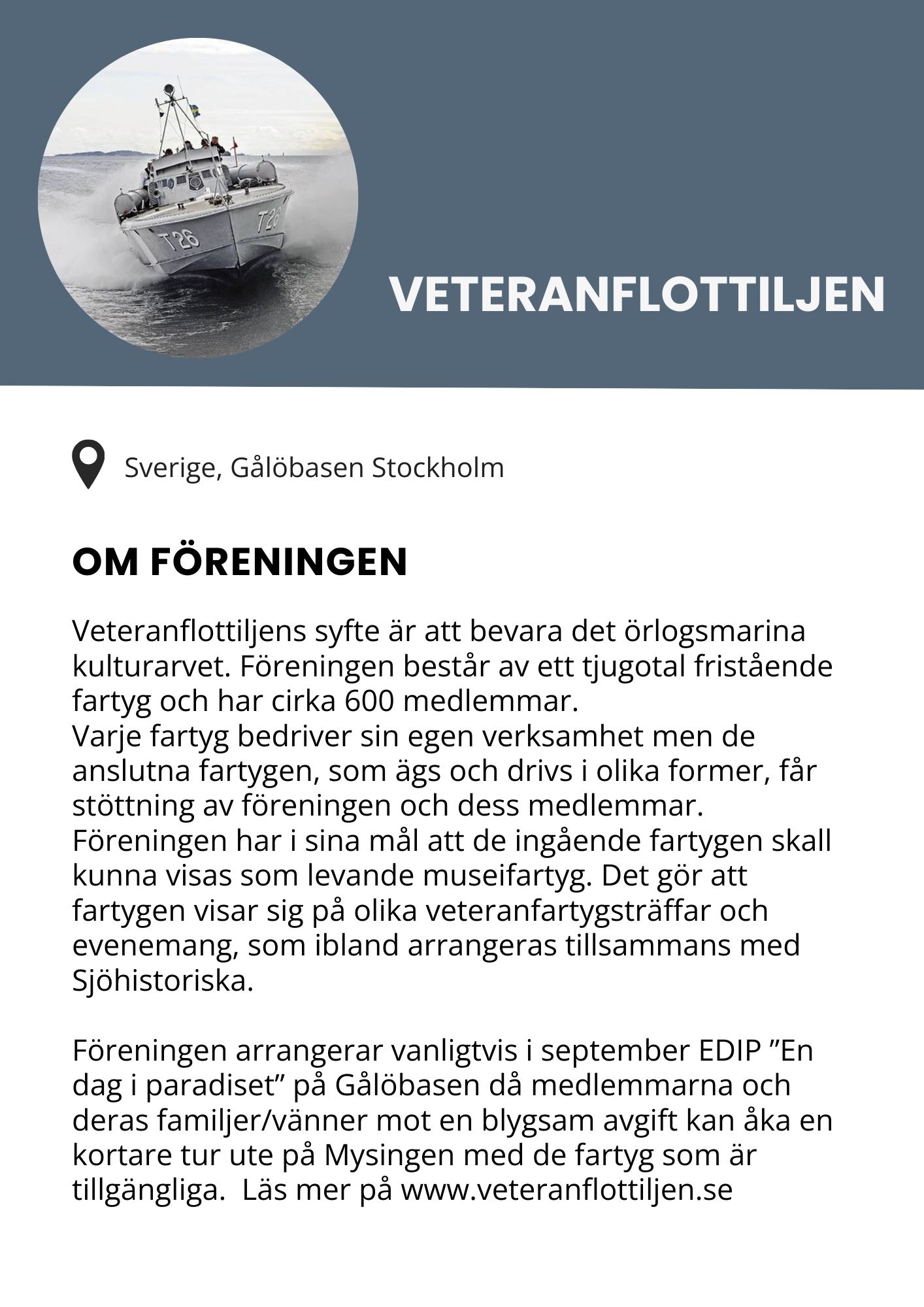 T26

T26

VETERANFLOTTILJEN

Sverige, Gålöbasen Stockholm

OM FÖRENINGEN

Veteranflottiljens syfte är att bevara det örlogsmarina kulturarvet. Föreningen består av ett tjugotal fristående fartyg och har cirka 600 medlemmar.
Varje fartyg bedriver sin egen verksamhet men de anslutna fartygen, som ägs och drivs i olika former, får stöttning av föreningen och dess medlemmar.
Föreningen har i sina mål att de ingående fartygen skall kunna visas som levande museifartyg. Det gör att fartygen visar sig på olika veteranfartygsträffar och evenemang, som ibland arrangeras tillsammans med Sjöhistoriska.

Föreningen arrangerar vanligtvis i september EDIP ”En dag i paradiset” på Gålöbasen då medlemmarna och deras familjer/vänner mot en blygsam avgift kan åka en kortare tur ute på Mysingen med de fartyg som är tillgängliga. Läs mer på www.veteranflottiljen.se